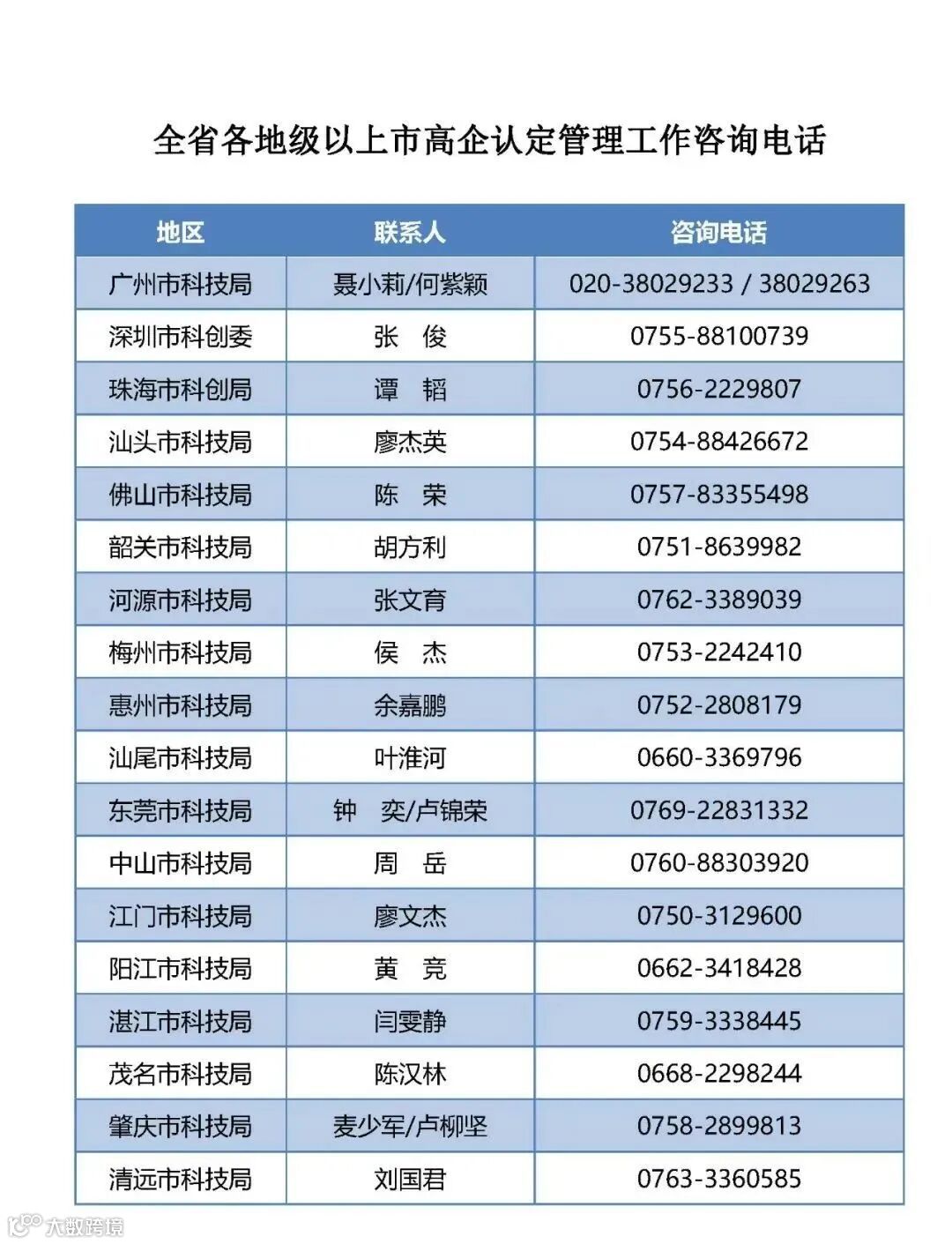 全省各地级以上市高企认定管理工作咨询电话

| 地区 | 联系人 | 咨询电话 |
|---|---|---|
| 广州市科技局 | 聂小莉/何紫颖 | 020-38029233 / 38029263 |
| 深圳市科创委 | 张　俊 | 0755-88100739 |
| 珠海市科创局 | 谭　韬 | 0756-2229807 |
| 汕头市科技局 | 廖杰英 | 0754-88426672 |
| 佛山市科技局 | 陈　荣 | 0757-83355498 |
| 韶关市科技局 | 胡方利 | 0751-8639982 |
| 河源市科技局 | 张文育 | 0762-3389039 |
| 梅州市科技局 | 侯　杰 | 0753-2242410 |
| 惠州市科技局 | 余嘉鹏 | 0752-2808179 |
| 汕尾市科技局 | 叶淮河 | 0660-3369796 |
| 东莞市科技局 | 钟　奕/卢锦荣 | 0769-22831332 |
| 中山市科技局 | 周　岳 | 0760-88303920 |
| 江门市科技局 | 廖文杰 | 0750-3129600 |
| 阳江市科技局 | 黄　竞 | 0662-3418428 |
| 湛江市科技局 | 闫雯静 | 0759-3338445 |
| 茂名市科技局 | 陈汉林 | 0668-2298244 |
| 肇庆市科技局 | 麦少军/卢柳坚 | 0758-2899813 |
| 清远市科技局 | 刘国君 | 0763-3360585 |

大数跨境